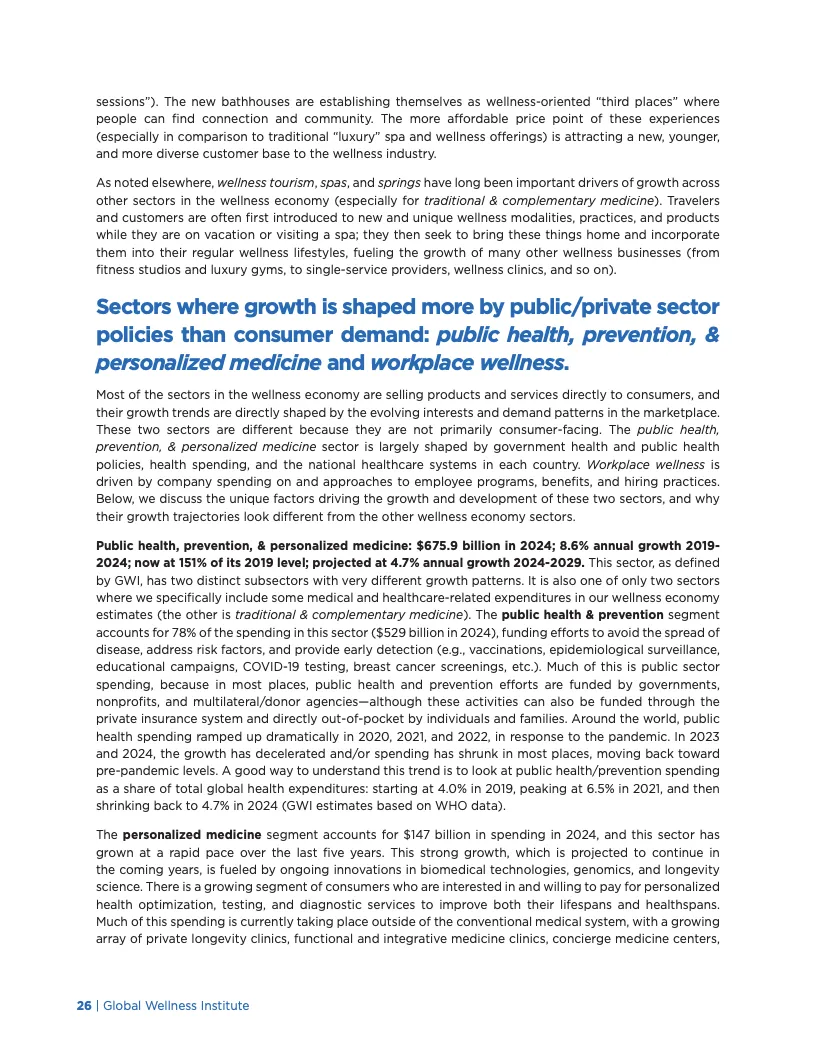 sessions"). The new bathhouses are establishing themselves as wellness-oriented "third places" where people can find connection and community. The more affordable price point of these experiences (especially in comparison to traditional "luxury" spa and wellness offerings) is attracting a new, younger, and more diverse customer base to the wellness industry.

As noted elsewhere, wellness tourism, spas, and springs have long been important drivers of growth across other sectors in the wellness economy (especially for traditional & complementary medicine). Travelers and customers are often first introduced to new and unique wellness modalities, practices, and products while they are on vacation or visiting a spa; they then seek to bring these things home and incorporate them into their regular wellness lifestyles, fueling the growth of many other wellness businesses (from fitness studios and luxury gyms, to single-service providers, wellness clinics, and so on).

Sectors where growth is shaped more by public/private sector policies than consumer demand: public health, prevention, & personalized medicine and workplace wellness.

Most of the sectors in the wellness economy are selling products and services directly to consumers, and their growth trends are directly shaped by the evolving interests and demand patterns in the marketplace. These two sectors are different because they are not primarily consumer-facing. The public health, prevention, & personalized medicine sector is largely shaped by government health and public health policies, health spending, and the national healthcare systems in each country. Workplace wellness is driven by company spending on and approaches to employee programs, benefits, and hiring practices. Below, we discuss the unique factors driving the growth and development of these two sectors, and why their growth trajectories look different from the other wellness economy sectors.

Public health, prevention, & personalized medicine: $675.9 billion in 2024; 8.6% annual growth 2019-2024; now at 151% of its 2019 level; projected at 4.7% annual growth 2024-2029. This sector, as defined by GWI, has two distinct subsectors with very different growth patterns. It is also one of only two sectors where we specifically include some medical and healthcare-related expenditures in our wellness economy estimates (the other is traditional & complementary medicine). The public health & prevention segment accounts for 78% of the spending in this sector ($529 billion in 2024), funding efforts to avoid the spread of disease, address risk factors, and provide early detection (e.g., vaccinations, epidemiological surveillance, educational campaigns, COVID-19 testing, breast cancer screenings, etc.). Much of this is public sector spending, because in most places, public health and prevention efforts are funded by governments, nonprofits, and multilateral/donor agencies—although these activities can also be funded through the private insurance system and directly out-of-pocket by individuals and families. Around the world, public health spending ramped up dramatically in 2020, 2021, and 2022, in response to the pandemic. In 2023 and 2024, the growth has decelerated and/or spending has shrunk in most places, moving back toward pre-pandemic levels. A good way to understand this trend is to look at public health/prevention spending as a share of total global health expenditures: starting at 4.0% in 2019, peaking at 6.5% in 2021, and then shrinking back to 4.7% in 2024 (GWI estimates based on WHO data).

The personalized medicine segment accounts for $147 billion in spending in 2024, and this sector has grown at a rapid pace over the last five years. This strong growth, which is projected to continue in the coming years, is fueled by ongoing innovations in biomedical technologies, genomics, and longevity science. There is a growing segment of consumers who are interested in and willing to pay for personalized health optimization, testing, and diagnostic services to improve both their lifespans and healthspans. Much of this spending is currently taking place outside of the conventional medical system, with a growing array of private longevity clinics, functional and integrative medicine clinics, concierge medicine centers,

26 | Global Wellness Institute